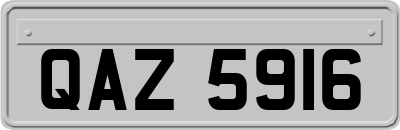 QAZ 5916